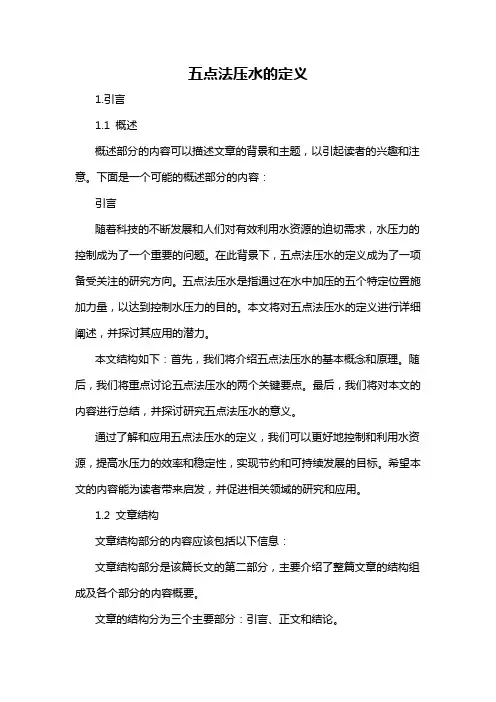 五点法压水的定义

1.引言

1.1 概述

概述部分的内容可以描述文章的背景和主题，以引起读者的兴趣和注意。下面是一个可能的概述部分的内容：

引言

随着科技的不断发展和人们对有效利用水资源的迫切需求，水压力的控制成为了一个重要的问题。在此背景下，五点法压水的定义成为了一项备受关注的研究方向。五点法压水是指通过在水中加压的五个特定位置施加力量，以达到控制水压力的目的。本文将对五点法压水的定义进行详细阐述，并探讨其应用的潜力。

本文结构如下：首先，我们将介绍五点法压水的基本概念和原理。随后，我们将重点讨论五点法压水的两个关键要点。最后，我们将对本文的内容进行总结，并探讨研究五点法压水的意义。

通过了解和应用五点法压水的定义，我们可以更好地控制和利用水资源，提高水压力的效率和稳定性，实现节约和可持续发展的目标。希望本文的内容能为读者带来启发，并促进相关领域的研究和应用。

1.2 文章结构

文章结构部分的内容应该包括以下信息：

文章结构部分是该篇长文的第二部分，主要介绍了整篇文章的结构组成及各个部分的内容概要。

文章的结构分为三个主要部分：引言、正文和结论。